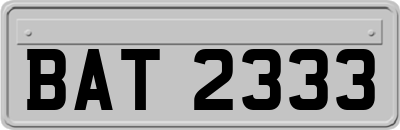 BAT 2333